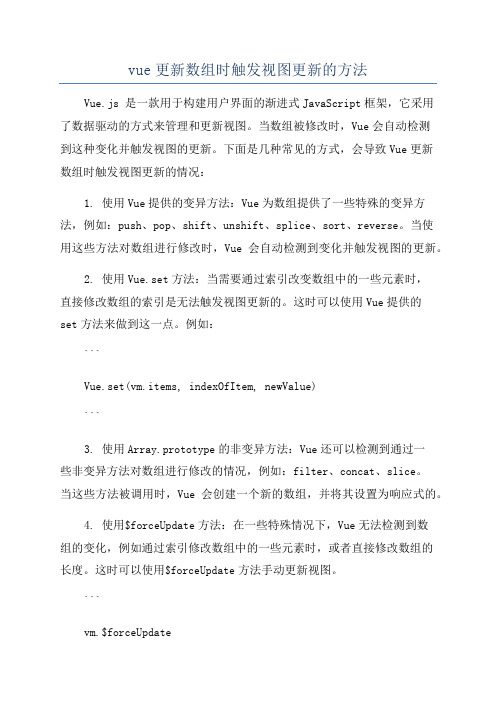 vue 更新数组时触发视图更新的方法

Vue.js 是一款用于构建用户界面的渐进式 JavaScript 框架，它采用了数据驱动的方式来管理和更新视图。当数组被修改时，Vue 会自动检测到这种变化并触发视图的更新。下面是几种常见的方式，会导致 Vue 更新数组时触发视图更新的情况：

1. 使用 Vue 提供的变异方法：Vue 为数组提供了一些特殊的变异方法，例如：push、pop、shift、unshift、splice、sort、reverse。当使用这些方法对数组进行修改时，Vue 会自动检测到变化并触发视图的更新。

2. 使用 Vue.set 方法：当需要通过索引改变数组中的一些元素时，直接修改数组的索引是无法触发视图更新的。这时可以使用 Vue 提供的 set 方法来做到这一点。例如：

```

Vue.set(vm.items, indexOfItem, newValue)

```

3. 使用 Array.prototype 的非变异方法：Vue 还可以检测到通过一些非变异方法对数组进行修改的情况，例如：filter、concat、slice。当这些方法被调用时，Vue 会创建一个新的数组，并将其设置为响应式的。

4. 使用$forceUpdate 方法：在一些特殊情况下，Vue 无法检测到数组的变化，例如通过索引修改数组中的一些元素时，或者直接修改数组的长度。这时可以使用$forceUpdate 方法手动更新视图。

```

vm.$forceUpdate